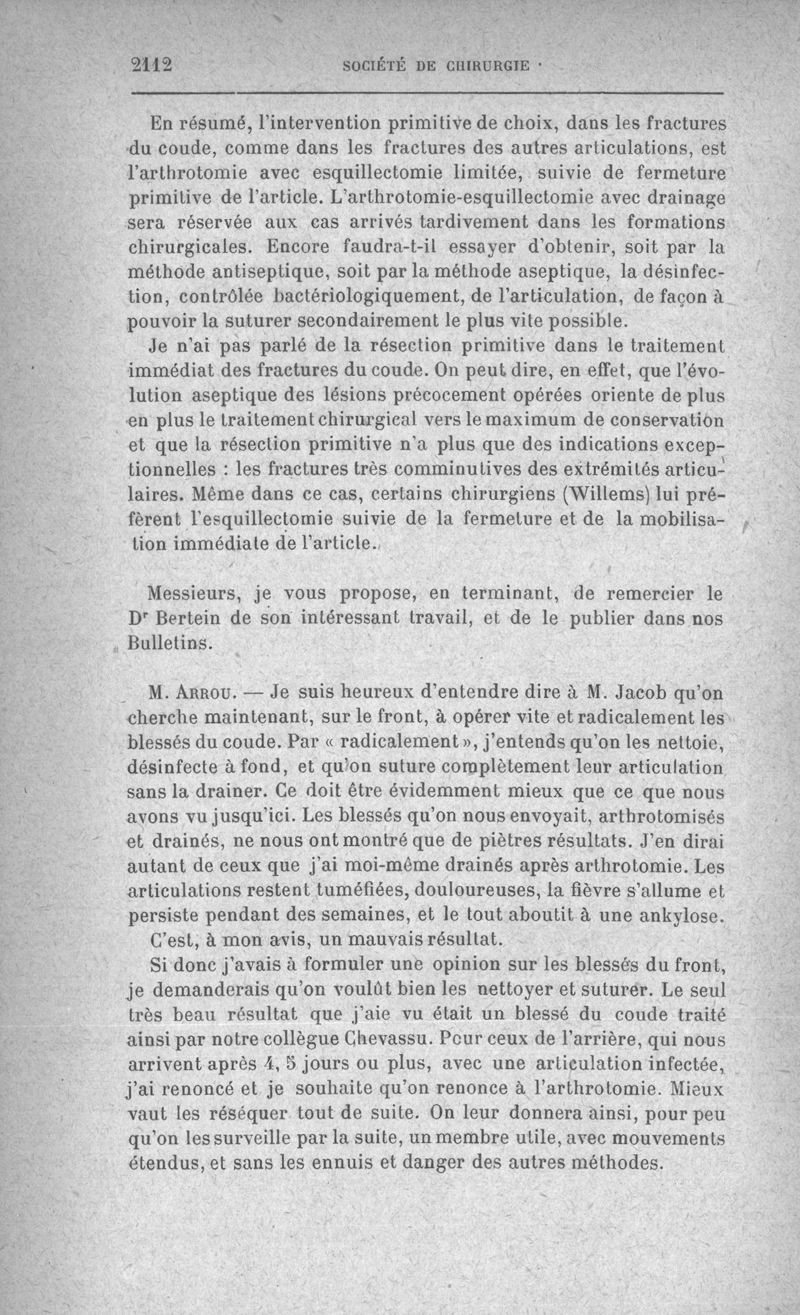 2112 SOCIÉTÉ DE CHIRURGIE

En résumé, l'intervention primitive de choix, dans les fractures du coude, comme dans les fractures des autres articulations, est l'arthrotomie avec esquillectomie limitée, suivie de fermeture primitive de l'article. L'arthrotomie-esquillectomie avec drainage sera réservée aux cas arrivés tardivement dans les formations chirurgicales. Encore faudra-t-il essayer d'obtenir, soit par la méthode antiseptique, soit par la méthode aseptique, la désinfection, contrôlée bactériologiquement, de l'articulation, de façon à pouvoir la suturer secondairement le plus vite possible.

Je n'ai pas parlé de la résection primitive dans le traitement immédiat des fractures du coude. On peut dire, en effet, que l'évolution aseptique des lésions précocement opérées oriente de plus en plus le traitement chirurgical vers le maximum de conservation et que la résection primitive n'a plus que des indications exceptionnelles : les fractures très comminutives des extrémités articulaires. Même dans ce cas, certains chirurgiens (Willems) lui préfèrent l'esquillectomie suivie de la fermeture et de la mobilisation immédiate de l'article.

Messieurs, je vous propose, en terminant, de remercier le Dr Bertein de son intéressant travail, et de le publier dans nos Bulletins.

M. Arrou. — Je suis heureux d'entendre dire à M. Jacob qu'on cherche maintenant, sur le front, à opérer vite et radicalement les blessés du coude. Par « radicalement », j'entends qu'on les nettoie, désinfecte à fond, et qu'on suture complètement leur articulation sans la drainer. Ce doit être évidemment mieux que ce que nous avons vu jusqu'ici. Les blessés qu'on nous envoyait, arthrotomisés et drainés, ne nous ont montré que de piètres résultats. J'en dirai autant de ceux que j'ai moi-même drainés après arthrotomie. Les articulations restent tuméfiées, douloureuses, la fièvre s'allume et persiste pendant des semaines, et le tout aboutit à une ankylose. C'est, à mon avis, un mauvais résultat.

Si donc j'avais à formuler une opinion sur les blessés du front, je demanderais qu'on voulût bien les nettoyer et suturer. Le seul très beau résultat que j'aie vu était un blessé du coude traité ainsi par notre collègue Chevassu. Pour ceux de l'arrière, qui nous arrivent après 4, 5 jours ou plus, avec une articulation infectée, j'ai renoncé et je souhaite qu'on renonce à l'arthrotomie. Mieux vaut les réséquer tout de suite. On leur donnera ainsi, pour peu qu'on les surveille par la suite, un membre utile, avec mouvements étendus, et sans les ennuis et danger des autres méthodes.